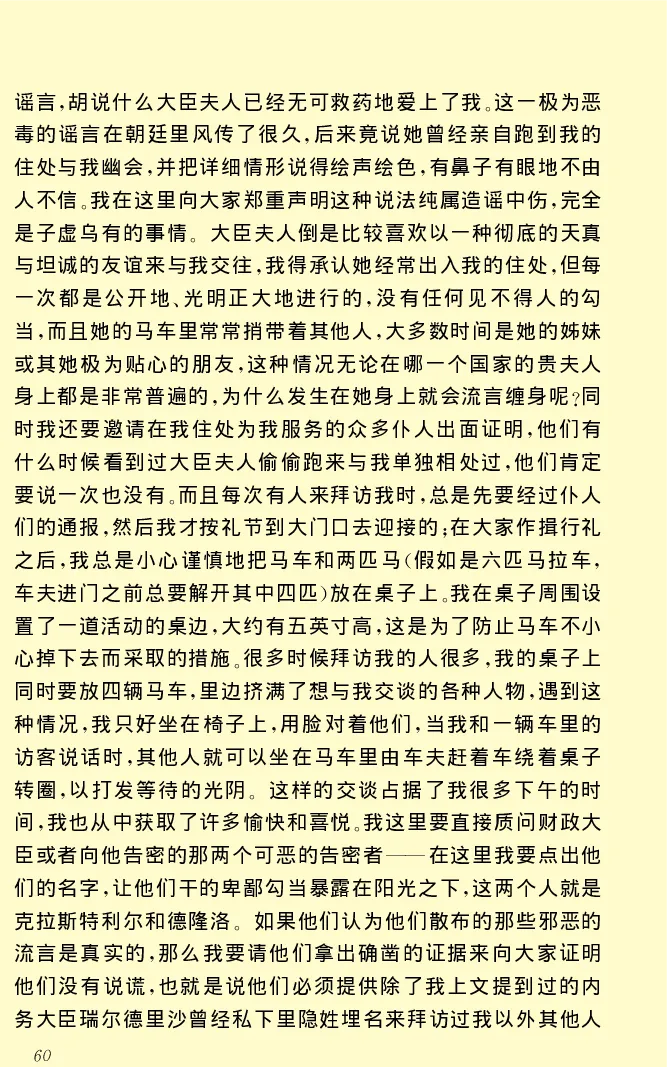 谣言，胡说什么大臣夫人已经无可救药地爱上了我。这一极为恶毒的谣言在朝廷里风传了很久，后来竟说她曾经亲自跑到我的住处与我幽会，并把详细情形说得绘声绘色，有鼻子有眼地不由人不信。我在这里向大家郑重声明这种说法纯属造谣中伤，完全是子虚乌有的事情。大臣夫人倒是比较喜欢以一种彻底的天真与坦诚的友谊来与我交往，我得承认她经常出入我的住处，但每一次都是公开地、光明正大地进行的，没有任何见不得人的勾当，而且她的马车里常常捎带着其他人，大多数时间是她的姊妹或其她极为贴心的朋友，这种情况无论在哪一个国家的贵夫人身上都是非常普遍的，为什么发生在她身上就会流言缠身呢？同时我还要邀请在我住处为我服务的众多仆人出面证明，他们有什么时候看到过大臣夫人偷偷跑来与我单独相处过，他们肯定要说一次也没有。而且每次有人来拜访我时，总是先要经过仆人们的通报，然后我才按礼节到大门口去迎接的；在大家作揖行礼之后，我总是小心谨慎地把马车和两匹马（假如是六匹马拉车，车夫进门之前总要解开其中四匹）放在桌子上。我在桌子周围设置了一道活动的桌边，大约有五英寸高，这是为了防止马车不小心掉下去而采取的措施。很多时候拜访我的人很多，我的桌子上同时要放四辆马车，里边挤满了想与我交谈的各种人物，遇到这种情况，我只好坐在椅子上，用脸对着他们，当我和一辆车里的访客说话时，其他人就可以坐在马车里由车夫赶着车绕着桌子转圈，以打发等待的光阴。这样的交谈占据了我很多下午的时间，我也从中获取了许多愉快和喜悦。我这里要直接质问财政大臣或者向他告密的那两个可恶的告密者——在这里我要点出他们的名字，让他们干的卑鄙勾当暴露在阳光之下，这两个人就是克拉斯特利尔和德隆洛。如果他们认为他们散布的那些邪恶的流言是真实的，那么我要请他们拿出确凿的证据来向大家证明他们没有说谎，也就是说他们必须提供除了我上文提到过的内务大臣瑞尔德里沙曾经私下里隐姓埋名来拜访过我以外其他人

60